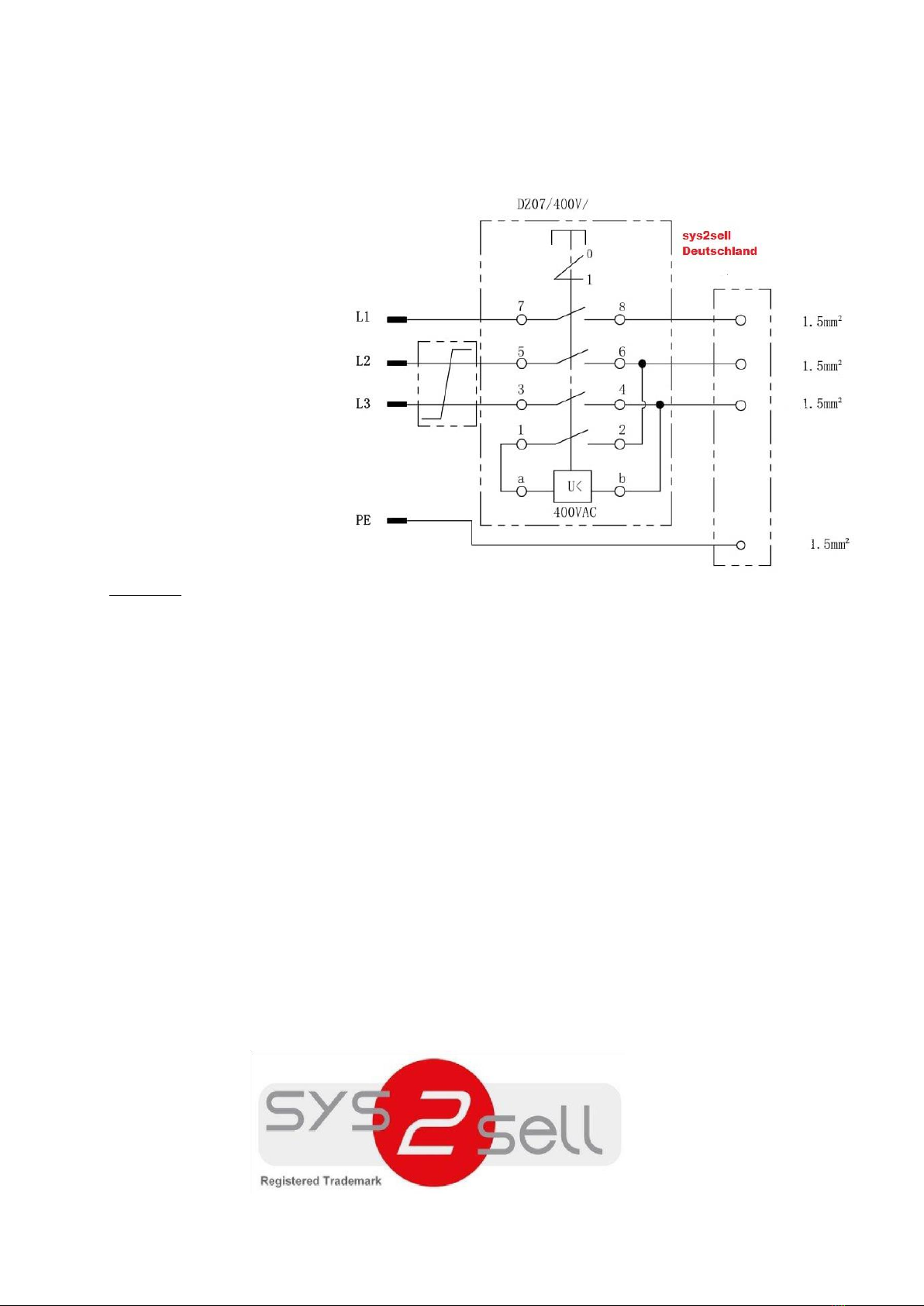 DZ07/400V/

sys2sell
Deutschland

0
1

L1
7
8
$1.5mm^2$

L2
5
6
$1.5mm^2$

L3
3
4
$1.5mm^2$

1
2

a
U<
b
400VAC

PE
$1.5mm^2$

SYS 2 sell
Registered Trademark